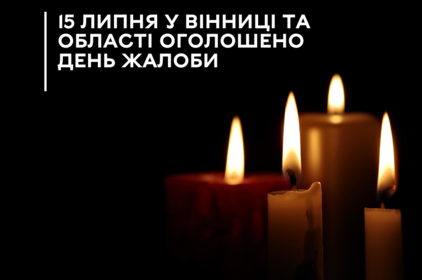 15 ЛИПНЯ У ВІННИЦІ ТА ОБЛАСТІ ОГОЛОШЕНО ДЕНЬ ЖАЛОБИ